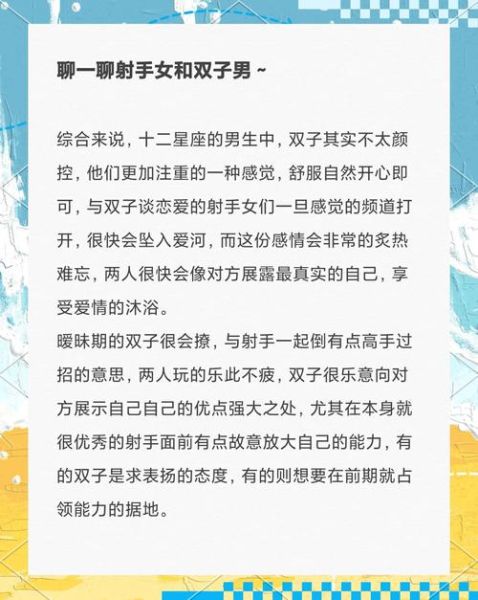 聊一聊射手女和双子男 ~

综合来说，十二星座的男生中，双子其实不太颜控，他们更加注重的一种感觉，舒服自然开心即可，与双子谈恋爱的射手女们一旦感觉的频道打开，很快会坠入爱河，而这份感情会非常的炙热难忘，两人很快会像对方展露最真实的自己，享受爱情的沐浴。
暧昧期的双子很会撩，与射手一起倒有点高手过招的意思，两人玩的乐此不疲，双子很乐意向对方展示自己自己的优点强大之处，尤其在本身就很优秀的射手面前有点故意放大自己的能力，有的双子是求表扬的态度，有的则想要在前期就占领能力的据地。